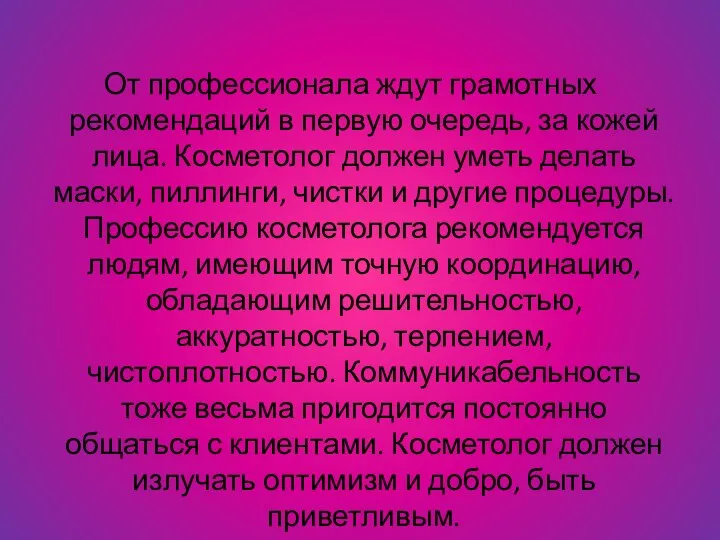 От профессионала ждут грамотных рекомендаций в первую очередь, за кожей лица. Косметолог должен уметь делать маски, пиллинги, чистки и другие процедуры. Профессию косметолога рекомендуется людям, имеющим точную координацию, обладающим решительностью, аккуратностью, терпением, чистоплотностью. Коммуникабельность тоже весьма пригодится постоянно общаться с клиентами. Косметолог должен излучать оптимизм и добро, быть приветливым.